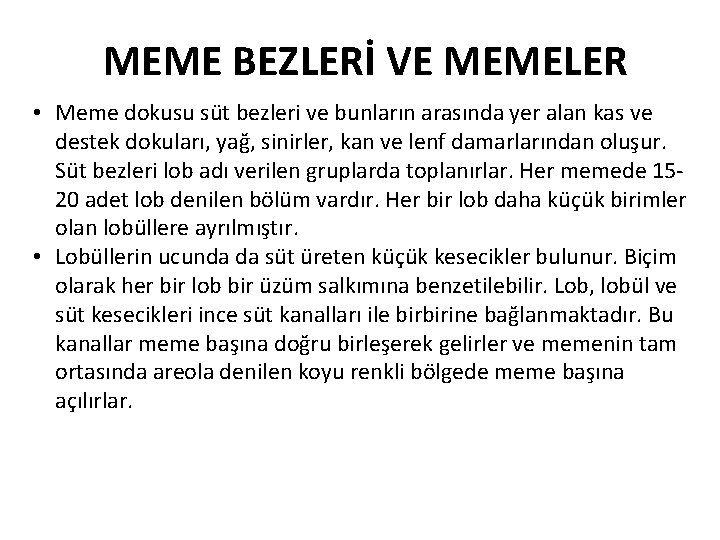 MEME BEZLERİ VE MEMELER

• Meme dokusu süt bezleri ve bunların arasında yer alan kas ve destek dokuları, yağ, sinirler, kan ve lenf damarlarından oluşur. Süt bezleri lob adı verilen gruplarda toplanırlar. Her memede 15-20 adet lob denilen bölüm vardır. Her bir lob daha küçük birimler olan lobüllere ayrılmıştır.
• Lobüllerin ucunda da süt üreten küçük kesecikler bulunur. Biçim olarak her bir lob bir üzüm salkımına benzetilebilir. Lob, lobül ve süt kesecikleri ince süt kanalları ile birbirine bağlanmaktadır. Bu kanallar meme başına doğru birleşerek gelirler ve memenin tam ortasında areola denilen koyu renkli bölgede meme başına açılırlar.